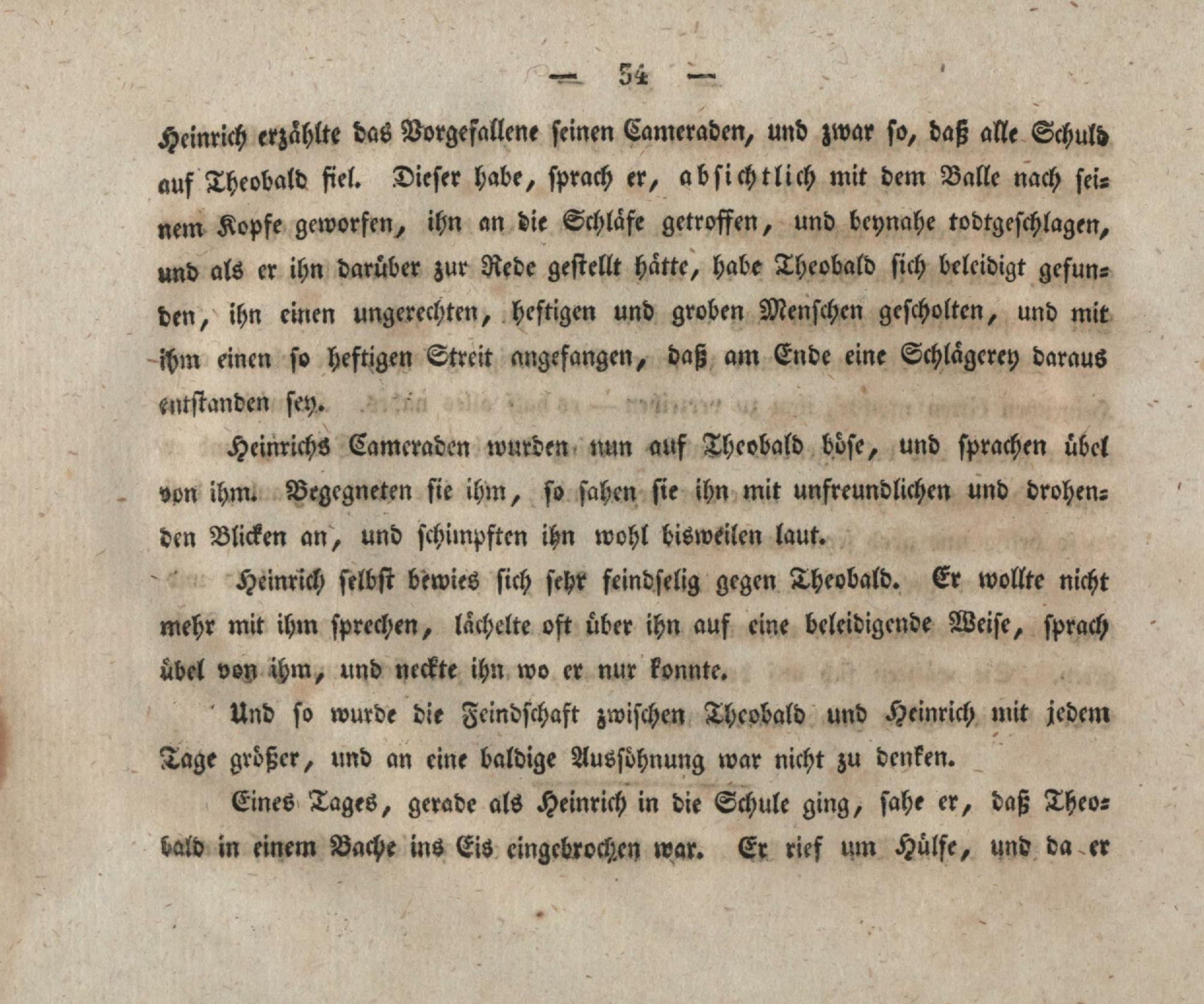 — 54 —

Heinrich erzählte das Vorgefallene seinen Cameraden, und zwar so, daß alle Schuld auf Theobald fiel. Dieser habe, sprach er, absichtlich mit dem Balle nach seinem Kopfe geworfen, ihn an die Schläfe getroffen, und beynahe todtgeschlagen, und als er ihn darüber zur Rede gestellt hätte, habe Theobald sich beleidigt gefunden, ihn einen ungerechten, heftigen und groben Menschen gescholten, und mit ihm einen so heftigen Streit angefangen, daß am Ende eine Schlägerey daraus entstanden sey.

Heinrichs Cameraden wurden nun auf Theobald böse, und sprachen übel von ihm. Begegneten sie ihm, so sahen sie ihn mit unfreundlichen und drohenden Blicken an, und schimpften ihn wohl bisweilen laut.

Heinrich selbst bewies sich sehr feindselig gegen Theobald. Er wollte nicht mehr mit ihm sprechen, lächelte oft über ihn auf eine beleidigende Weise, sprach übel von ihm, und neckte ihn wo er nur konnte.

Und so wurde die Feindschaft zwischen Theobald und Heinrich mit jedem Tage größer, und an eine baldige Aussöhnung war nicht zu denken.

Eines Tages, gerade als Heinrich in die Schule ging, sahe er, daß Theobald in einem Bache ins Eis eingebrochen war. Er rief um Hülfe, und da er